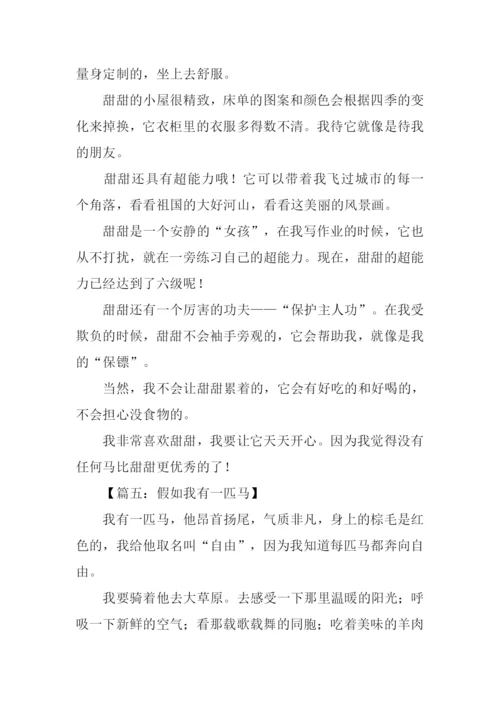 量身定制的，坐上去舒服。

甜甜的小屋很精致，床单的图案和颜色会根据四季的变化来掉换，它衣柜里的衣服多得数不清。我待它就像是待我的朋友。

甜甜还具有超能力哦！它可以带着我飞过城市的每一个角落，看看祖国的大好河山，看看这美丽的风景画。

甜甜是一个安静的“女孩”，在我写作业的时候，它也从不打扰，就在一旁练习自己的超能力。现在，甜甜的超能力已经达到了六级呢！

甜甜还有一个厉害的功夫——“保护主人功”。在我受欺负的时候，甜甜不会袖手旁观的，它会帮助我，就像是我的“保镖”。

当然，我不会让甜甜累着的，它会有好吃的和好喝的，不会担心没食物的。

我非常喜欢甜甜，我要让它天天开心。因为我觉得没有任何马比甜甜更优秀的了！

【篇五：假如我有一匹马】

我有一匹马，他昂首扬尾，气质非凡，身上的棕毛是红色的，我给他取名叫“自由”，因为我知道每匹马都奔向自由。

我要骑着他去大草原。去感受一下那里温暖的阳光；呼吸一下新鲜的空气；看那载歌载舞的同胞；吃着美味的羊肉